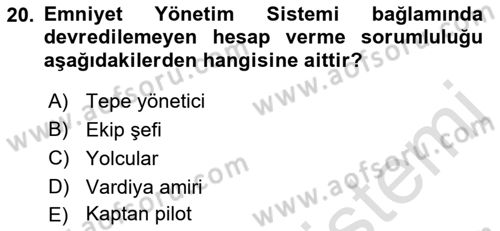 20. Emniyet Yönetim Sistemi bağlamında devredilemeyen hesap verme sorumluluğu aşağıdakilerden hangisine aittir?

A) Tepe yönetici
B) Ekip şefi
C) Yolcular
D) Vardiya amiri
E) Kaptan pilot

www.aofsoru.com www.aofsoru.com www.aofsoru.com www.aofsoru.com sistemi